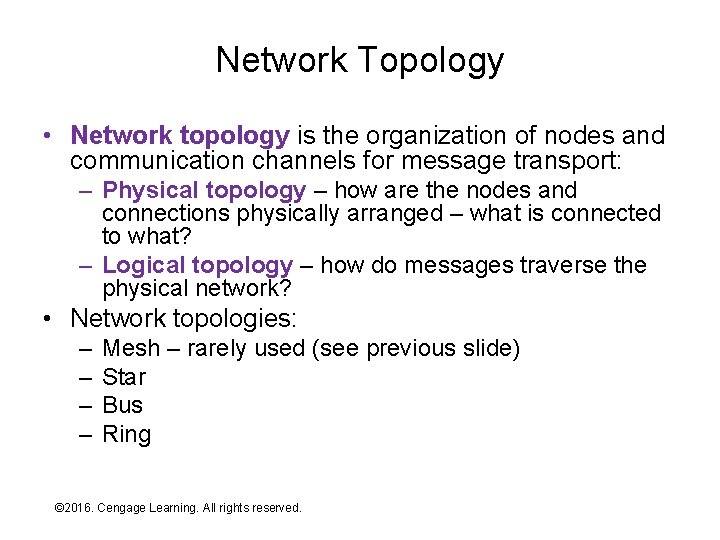 Network Topology

• Network topology is the organization of nodes and communication channels for message transport:
– Physical topology – how are the nodes and connections physically arranged – what is connected to what?
– Logical topology – how do messages traverse the physical network?
• Network topologies:
– Mesh – rarely used (see previous slide)
– Star
– Bus
– Ring

©2016. Cengage Learning. All rights reserved.